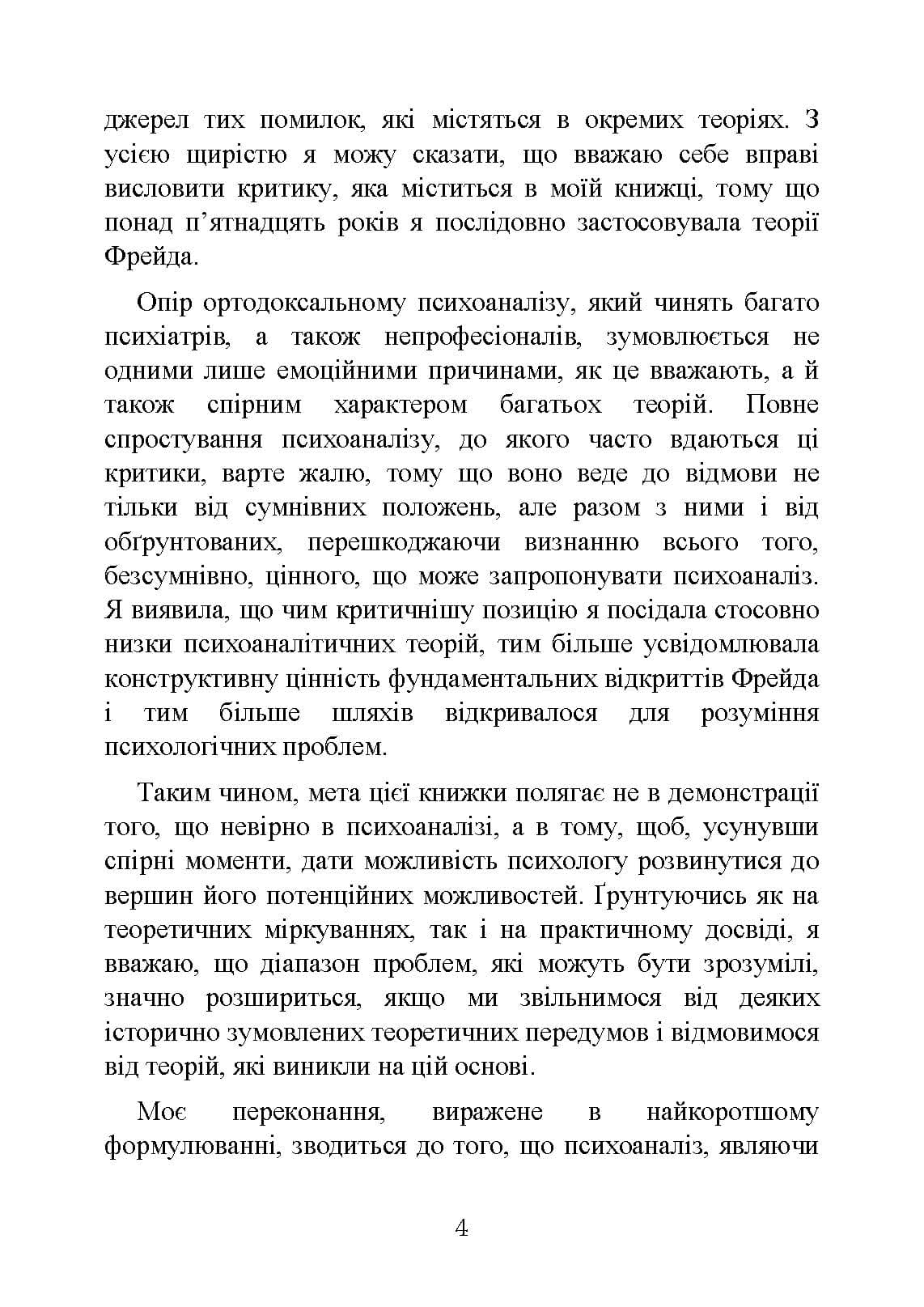 джерел тих помилок, які містяться в окремих теоріях. З усією щирістю я можу сказати, що вважаю себе вправі висловити критику, яка міститься в моїй книжці, тому що понад п'ятнадцять років я послідовно застосовувала теорії Фрейда.

Опір ортодоксальному психоаналізу, який чинять багато психіатрів, а також непрофесіоналів, зумовлюється не одними лише емоційними причинами, як це вважають, а й також спірним характером багатьох теорій. Повне спростування психоаналізу, до якого часто вдаються ці критики, варте жалю, тому що воно веде до відмови не тільки від сумнівних положень, але разом з ними і від обґрунтованих, перешкоджаючи визнанню всього того, безсумнівно, цінного, що може запропонувати психоаналіз. Я виявила, що чим критичнішу позицію я посідала стосовно низки психоаналітичних теорій, тим більше усвідомлювала конструктивну цінність фундаментальних відкриттів Фрейда і тим більше шляхів відкривалося для розуміння психологічних проблем.

Таким чином, мета цієї книжки полягає не в демонстрації того, що невірно в психоаналізі, а в тому, щоб, усунувши спірні моменти, дати можливість психологу розвинутися до вершин його потенційних можливостей. Ґрунтуючись як на теоретичних міркуваннях, так і на практичному досвіді, я вважаю, що діапазон проблем, які можуть бути зрозумілі, значно розшириться, якщо ми звільнимося від деяких історично зумовлених теоретичних передумов і відмовимося від теорій, які виникли на цій основі.

Моє переконання, виражене в найкоротшому формулюванні, зводиться до того, що психоаналіз, являючи

4